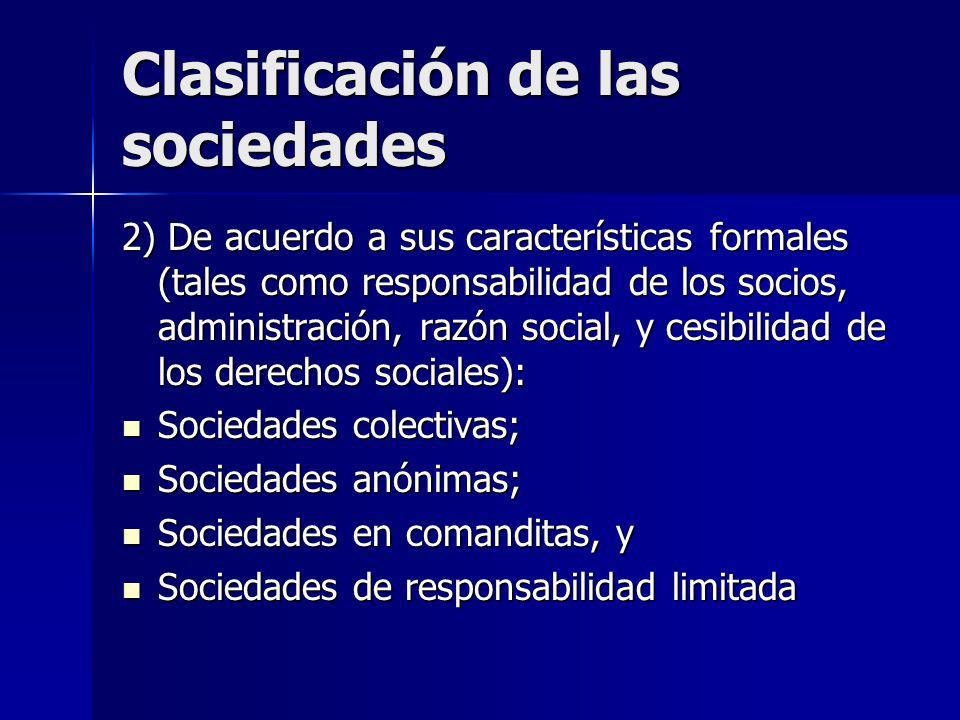 Clasificación de las sociedades

2) De acuerdo a sus características formales (tales como responsabilidad de los socios, administración, razón social, y cesibilidad de los derechos sociales):

- Sociedades colectivas;
- Sociedades anónimas;
- Sociedades en comanditas, y
- Sociedades de responsabilidad limitada